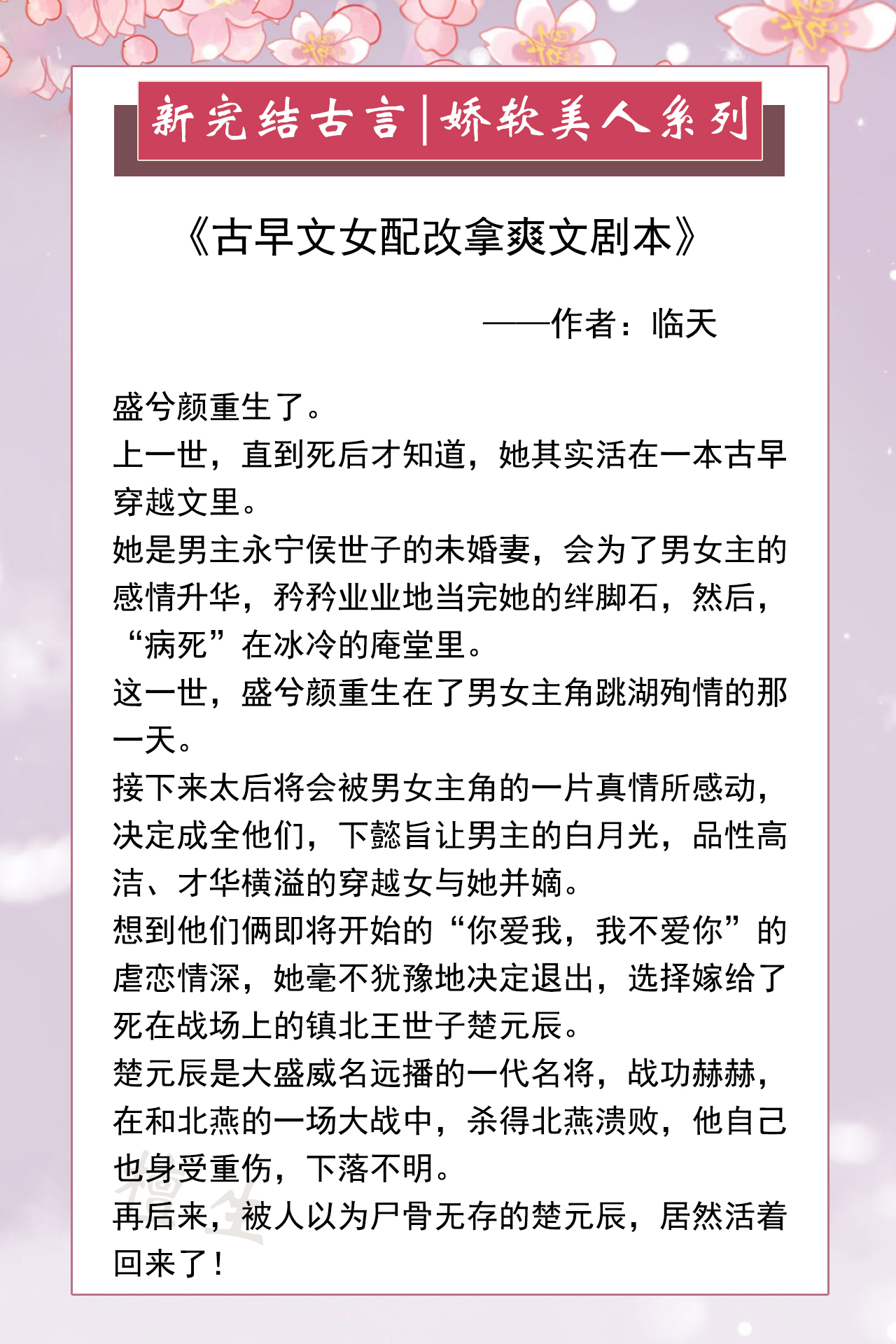 新完结古言|娇软美人系列

《古早文女配改拿爽文剧本》

——作者：临天

盛兮颜重生了。

上一世，直到死后才知道，她其实活在一本古早穿越文里。

她是男主永宁侯世子的未婚妻，会为了男女主的感情升华，矜矜业业地当完她的绊脚石，然后，“病死”在冰冷的庵堂里。

这一世，盛兮颜重生在了男女主角跳湖殉情的那一天。

接下来太后将会被男女主角的一片真情所感动，决定成全他们，下懿旨让男主的白月光，品性高洁、才华横溢的穿越女与她并嫡。

想到他们俩即将开始的“你爱我，我不爱你”的虐恋情深，她毫不犹豫地决定退出，选择嫁给了死在战场上的镇北王世子楚元辰。

楚元辰是大盛威名远播的一代名将，战功赫赫，在和北燕的一场大战中，杀得北燕溃败，他自己也身受重伤，下落不明。

再后来，被人以为尸骨无存的楚元辰，居然活着回来了！